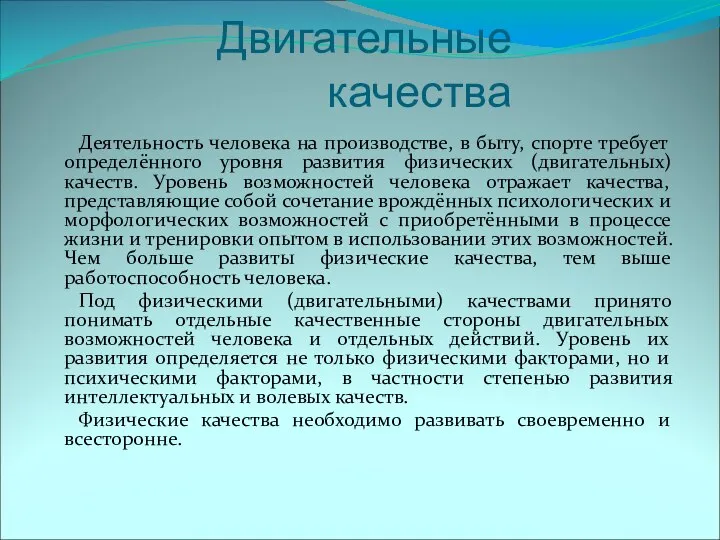 Двигательные качества

Деятельность человека на производстве, в быту, спорте требует определённого уровня развития физических (двигательных) качеств. Уровень возможностей человека отражает качества, представляющие собой сочетание врождённых психологических и морфологических возможностей с приобретёнными в процессе жизни и тренировки опытом в использовании этих возможностей. Чем больше развиты физические качества, тем выше работоспособность человека.

Под физическими (двигательными) качествами принято понимать отдельные качественные стороны двигательных возможностей человека и отдельных действий. Уровень их развития определяется не только физическими факторами, но и психическими факторами, в частности степенью развития интеллектуальных и волевых качеств.

Физические качества необходимо развивать своевременно и всесторонне.